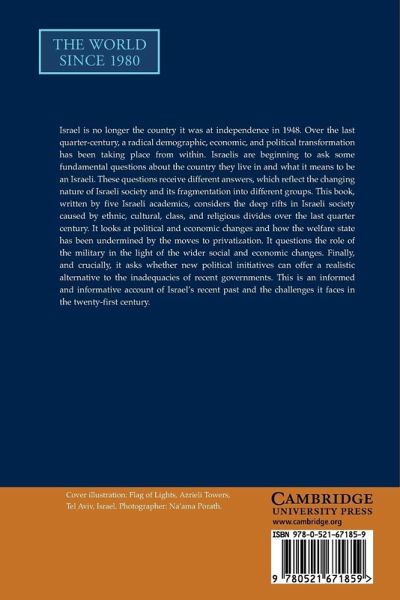 THE WORLD
SINCE 1980

Israel is no longer the country it was at independence in 1948. Over the last quarter-century, a radical demographic, economic, and political transformation has been taking place from within. Israelis are beginning to ask some fundamental questions about the country they live in and what it means to be an Israeli. These questions receive different answers, which reflect the changing nature of Israeli society and its fragmentation into different groups. This book, written by five Israeli academics, considers the deep rifts in Israeli society caused by ethnic, cultural, class, and religious divides over the last quarter century. It looks at political and economic changes and how the welfare state has been undermined by the moves to privatization. It questions the role of the military in the light of the wider social and economic changes. Finally, and crucially, it asks whether new political initiatives can offer a realistic alternative to the inadequacies of recent governments. This is an informed and informative account of Israel's recent past and the challenges it faces in the twenty-first century.

Cover illustration: Flag of Lights, Azrieli Towers, Tel Aviv, Israel. Photographer: Na'ama Porath.

CAMBRIDGE
UNIVERSITY PRESS
www.cambridge.org

ISBN 978-0-521-67185-9

9 780521 671859 >